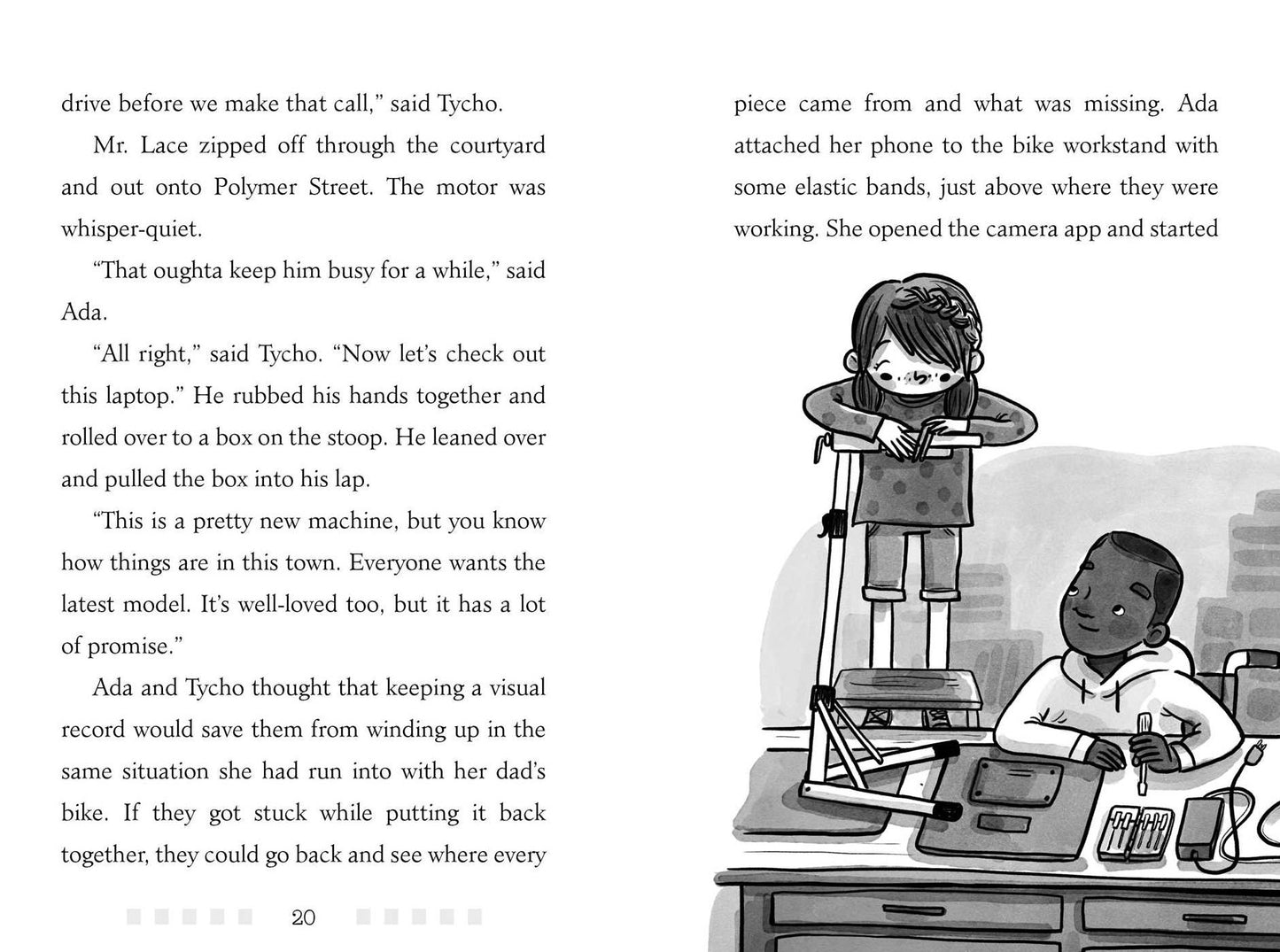 drive before we make that call," said Tycho.

Mr. Lace zipped off through the courtyard and out onto Polymer Street. The motor was whisper-quiet.

"That oughta keep him busy for a while," said Ada.

"All right," said Tycho. "Now let's check out this laptop." He rubbed his hands together and rolled over to a box on the stoop. He leaned over and pulled the box into his lap.

"This is a pretty new machine, but you know how things are in this town. Everyone wants the latest model. It's well-loved too, but it has a lot of promise."

Ada and Tycho thought that keeping a visual record would save them from winding up in the same situation she had run into with her dad's bike. If they got stuck while putting it back together, they could go back and see where every

20

piece came from and what was missing. Ada attached her phone to the bike workstand with some elastic bands, just above where they were working. She opened the camera app and started